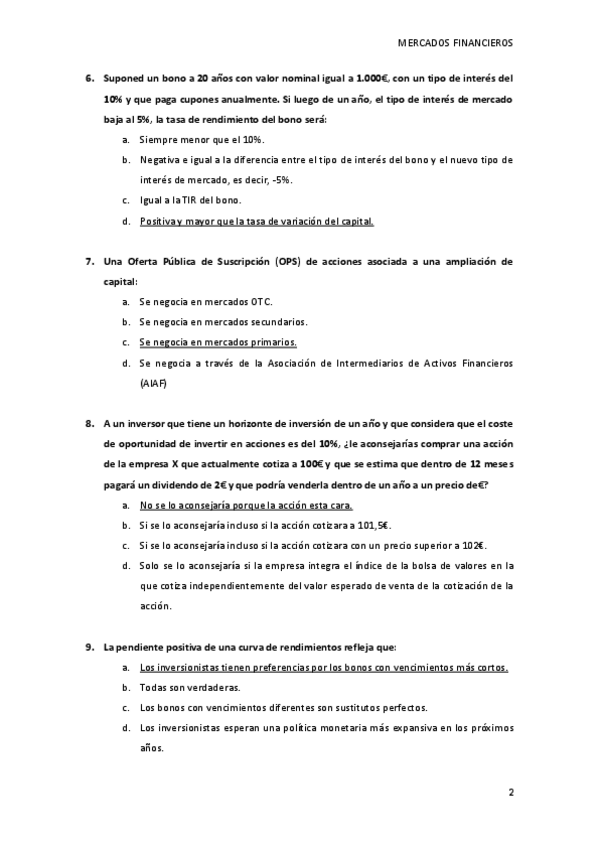 MERCADOS FINANCIEROS

6. Suponed un bono a 20 años con valor nominal igual a 1.000€, con un tipo de interés del 10% y que paga cupones anualmente. Si luego de un año, el tipo de interés de mercado baja al 5%, la tasa de rendimiento del bono será:

a. Siempre menor que el 10%.
b. Negativa e igual a la diferencia entre el tipo de interés del bono y el nuevo tipo de interés de mercado, es decir, -5%.
c. Igual a la TIR del bono.
d. Positiva y mayor que la tasa de variación del capital.

7. Una Oferta Pública de Suscripción (OPS) de acciones asociada a una ampliación de capital:

a. Se negocia en mercados OTC.
b. Se negocia en mercados secundarios.
c. Se negocia en mercados primarios.
d. Se negocia a través de la Asociación de Intermediarios de Activos Financieros (AIAF)

8. A un inversor que tiene un horizonte de inversión de un año y que considera que el coste de oportunidad de invertir en acciones es del 10%, ¿le aconsejarías comprar una acción de la empresa X que actualmente cotiza a 100€ y que se estima que dentro de 12 meses pagará un dividendo de 2€ y que podría venderla dentro de un año a un precio de€?

a. No se lo aconsejaría porque la acción esta cara.
b. Si se lo aconsejaría incluso si la acción cotizara a 101,5€.
c. Si se lo aconsejaría incluso si la acción cotizara con un precio superior a 102€.
d. Solo se lo aconsejaría si la empresa integra el índice de la bolsa de valores en la que cotiza independientemente del valor esperado de venta de la cotización de la acción.

9. La pendiente positiva de una curva de rendimientos refleja que:

a. Los inversionistas tienen preferencias por los bonos con vencimientos más cortos.
b. Todas son verdaderas.
c. Los bonos con vencimientos diferentes son sustitutos perfectos.
d. Los inversionistas esperan una política monetaria más expansiva en los próximos años.

2